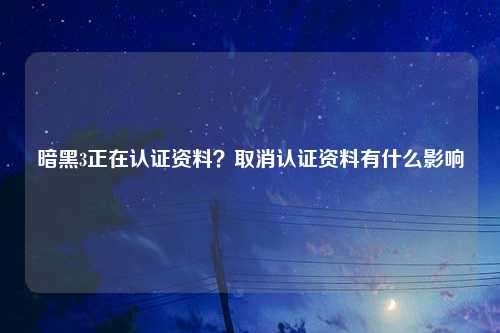 暗黑3正在认证资料？取消认证资料有什么影响